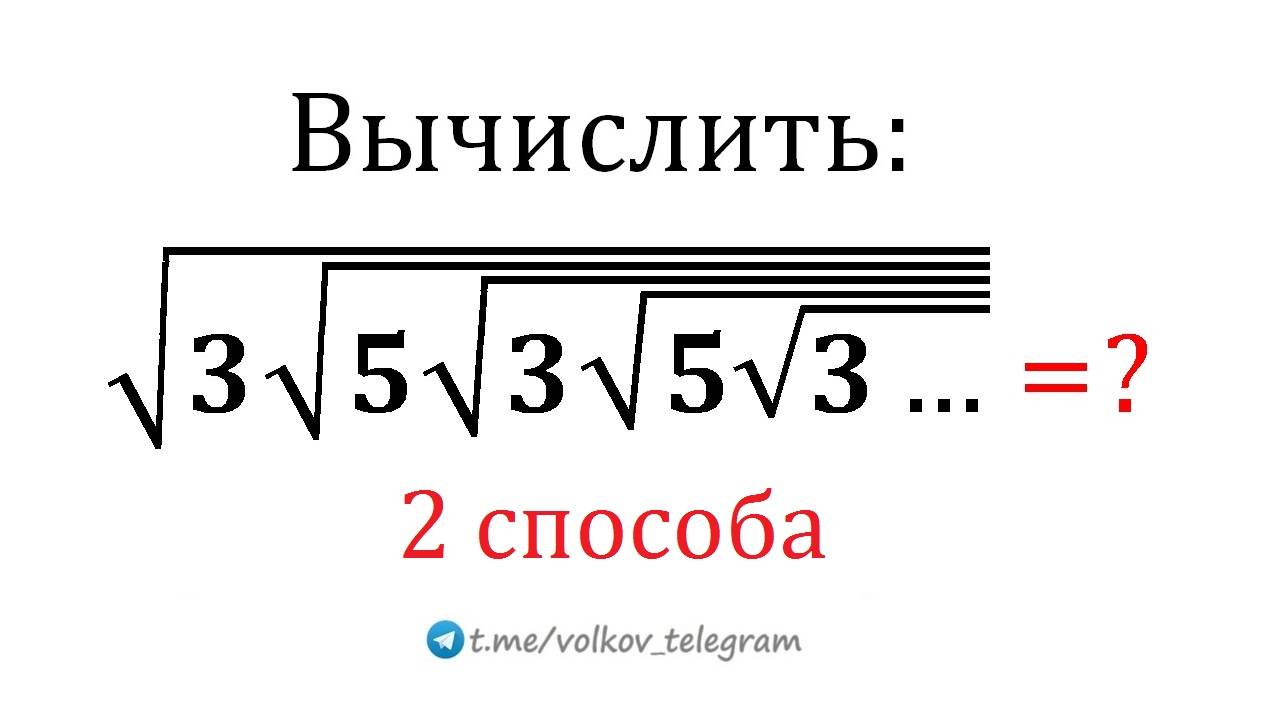 Вычислить:

$\sqrt{3\sqrt{5\sqrt{3\sqrt{5\sqrt{3\ldots}}}}} = ?$

2 способа

t.me/volkov_telegram